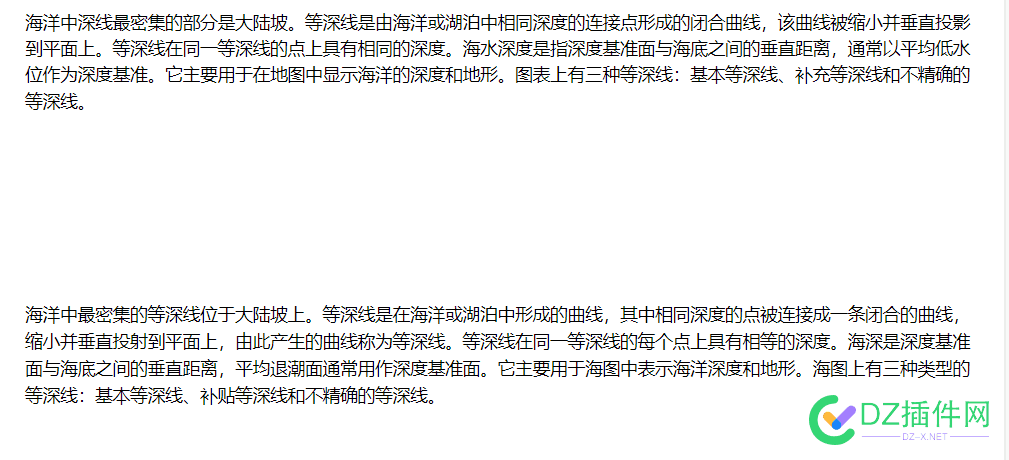 海洋中深线最密集的部分是大陆坡。等深线是由海洋或湖泊中相同深度的连接点形成的闭合曲线，该曲线被缩小并垂直投影到平面上。等深线在同一等深线的点上具有相同的深度。海水深度是指深度基准面与海底之间的垂直距离，通常以平均低水位作为深度基准。它主要用于在地图中显示海洋的深度和地形。图表上有三种等深线：基本等深线、补充等深线和不精确的等深线。

海洋中最密集的等深线位于大陆坡上。等深线是在海洋或湖泊中形成的曲线，其中相同深度的点被连接成一条闭合的曲线，缩小并垂直投射到平面上，由此产生的曲线称为等深线。等深线在同一等深线的每个点上具有相等的深度。海深是深度基准面与海底之间的垂直距离，平均退潮面通常用作深度基准面。它主要用于海图中表示海洋深度和地形。海图上有三种类型的等深线：基本等深线、补贴等深线和不精确的等深线。

DZ插件网
DZ-X.NET